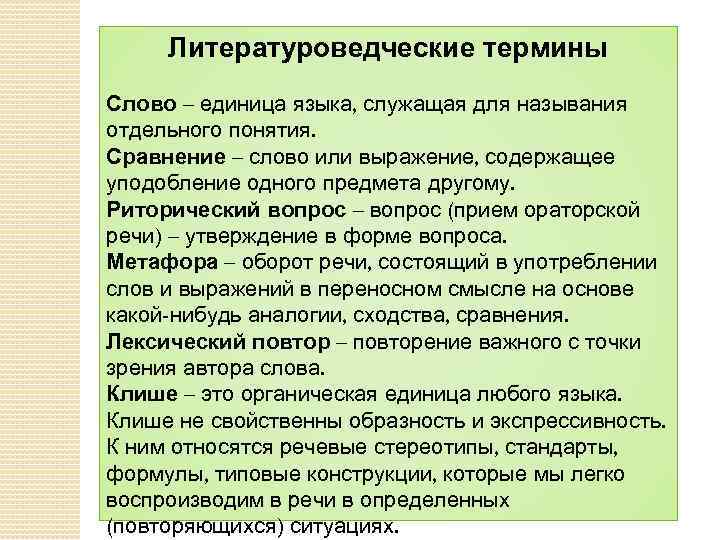 Литературоведческие термины

Слово – единица языка, служащая для называния отдельного понятия.

Сравнение – слово или выражение, содержащее уподобление одного предмета другому.

Риторический вопрос – вопрос (прием ораторской речи) – утверждение в форме вопроса.

Метафора – оборот речи, состоящий в употреблении слов и выражений в переносном смысле на основе какой-нибудь аналогии, сходства, сравнения.

Лексический повтор – повторение важного с точки зрения автора слова.

Клише – это органическая единица любого языка. Клише не свойственны образность и экспрессивность. К ним относятся речевые стереотипы, стандарты, формулы, типовые конструкции, которые мы легко воспроизводим в речи в определенных (повторяющихся) ситуациях.